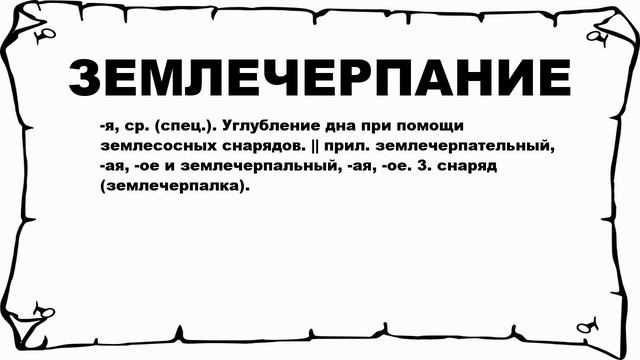 ЗЕМЛЕЧЕРПАНИЕ

-я, ср. (спец.). Углубление дна при помощи землесосных снарядов. || прил. землечерпательный, -ая, -ое и землечерпальный, -ая, -ое. З. снаряд (землечерпалка).